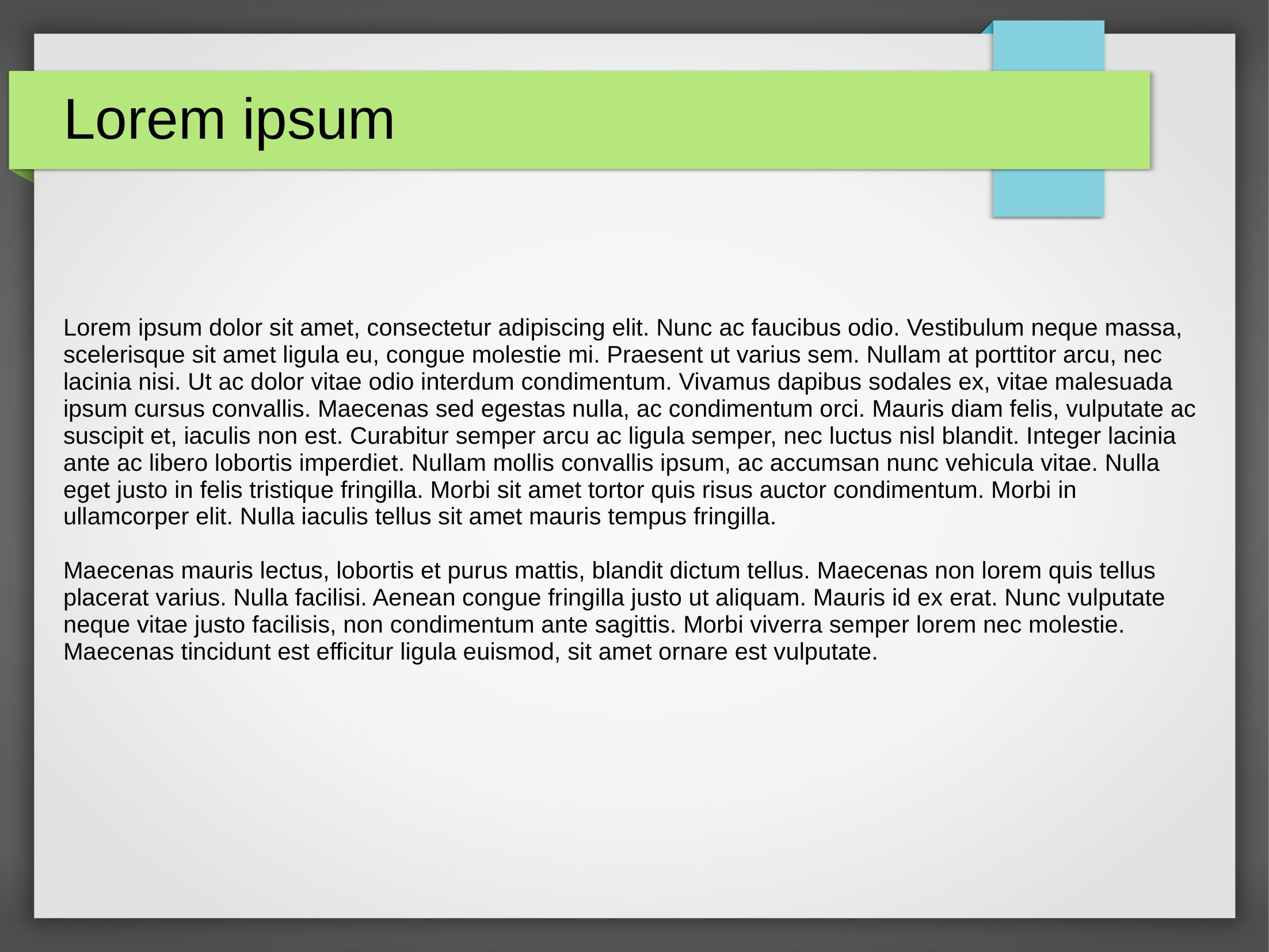 Lorem ipsum

Lorem ipsum dolor sit amet, consectetur adipiscing elit. Nunc ac faucibus odio. Vestibulum neque massa, scelerisque sit amet ligula eu, congue molestie mi. Praesent ut varius sem. Nullam at porttitor arcu, nec lacinia nisi. Ut ac dolor vitae odio interdum condimentum. Vivamus dapibus sodales ex, vitae malesuada ipsum cursus convallis. Maecenas sed egestas nulla, ac condimentum orci. Mauris diam felis, vulputate ac suscipit et, iaculis non est. Curabitur semper arcu ac ligula semper, nec luctus nisl blandit. Integer lacinia ante ac libero lobortis imperdiet. Nullam mollis convallis ipsum, ac accumsan nunc vehicula vitae. Nulla eget justo in felis tristique fringilla. Morbi sit amet tortor quis risus auctor condimentum. Morbi in ullamcorper elit. Nulla iaculis tellus sit amet mauris tempus fringilla.

Maecenas mauris lectus, lobortis et purus mattis, blandit dictum tellus. Maecenas non lorem quis tellus placerat varius. Nulla facilisi. Aenean congue fringilla justo ut aliquam. Mauris id ex erat. Nunc vulputate neque vitae justo facilisis, non condimentum ante sagittis. Morbi viverra semper lorem nec molestie. Maecenas tincidunt est efficitur ligula euismod, sit amet ornare est vulputate.